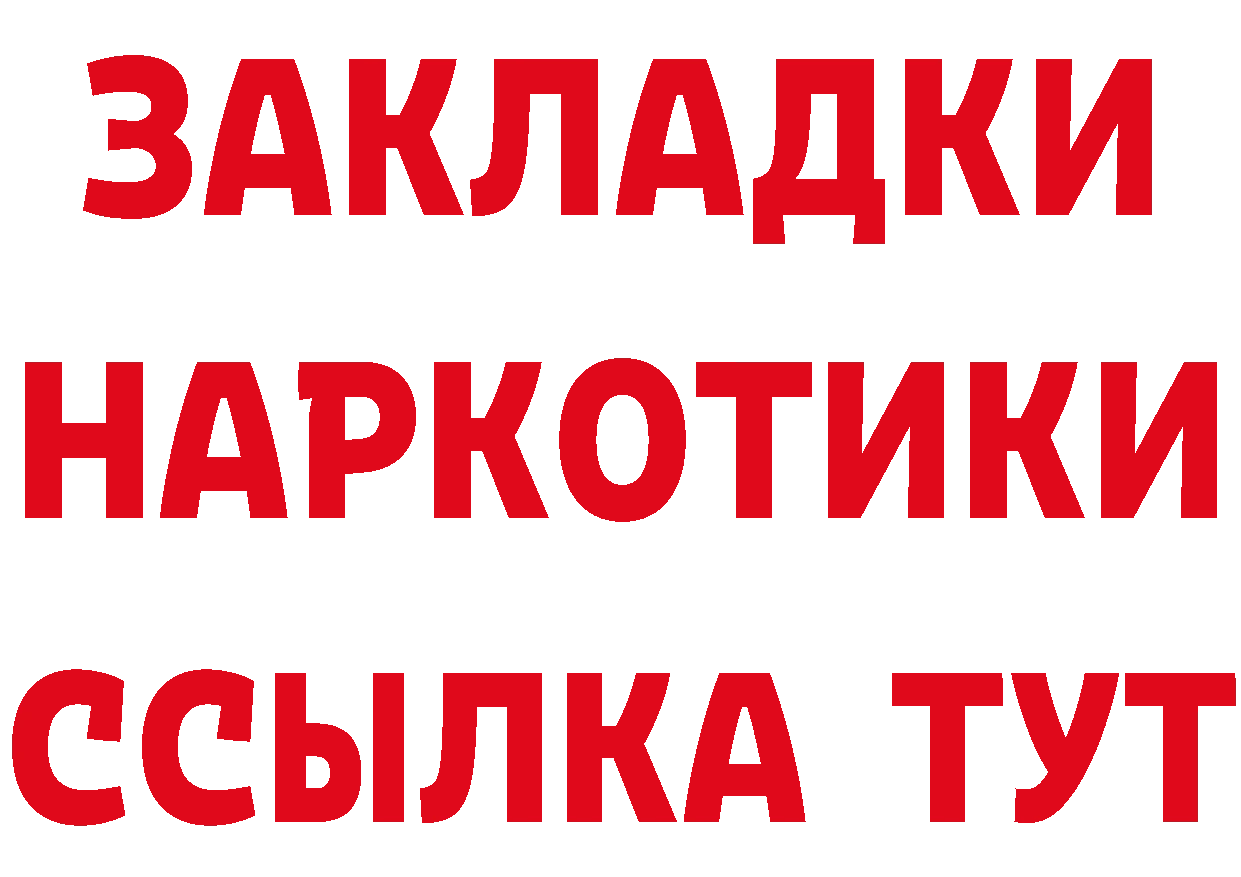 ЗАКЛАДКИ
НАРКОТИКИ
ССЫЛКА ТУТ